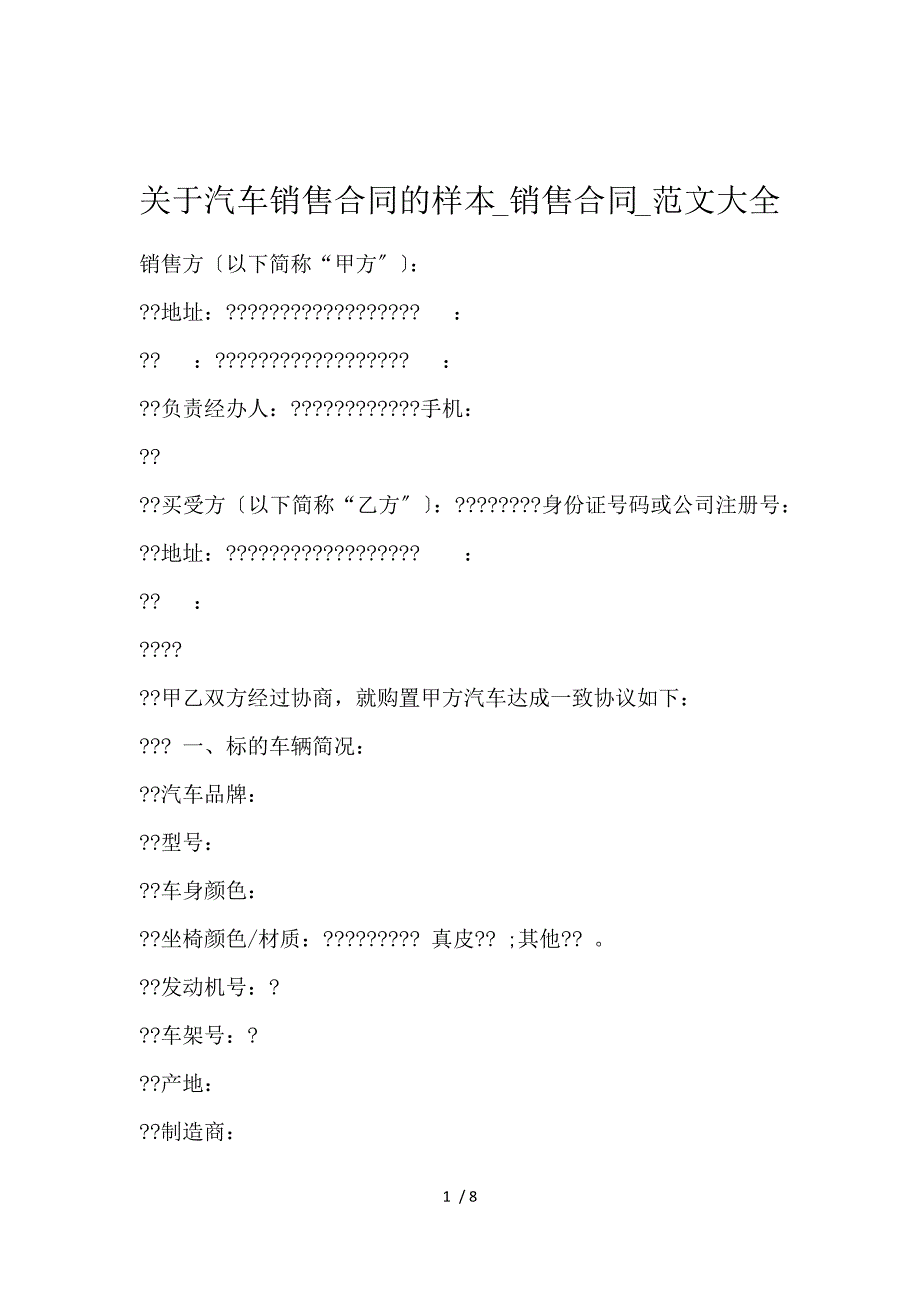 关于汽车销售合同的样本_销售合同_范文大全

销售方〔以下简称“甲方″〕：

??地址：??????????????????　：

??　：??????????????????　：

??负责经办人：????????????手机：

??

??买受方〔以下简称“乙方″〕：????????身份证号码或公司注册号：

??地址：??????????????????　：

??　：

????

??甲乙双方经过协商，就购置甲方汽车达成一致协议如下：

??? 一、标的车辆简况：

??汽车品牌：

??型号：

??车身颜色：

??坐椅颜色/材质：????????? 真皮?? ;其他?? 。

??发动机号：?

??车架号：?

??产地：

??制造商：

1 / 8